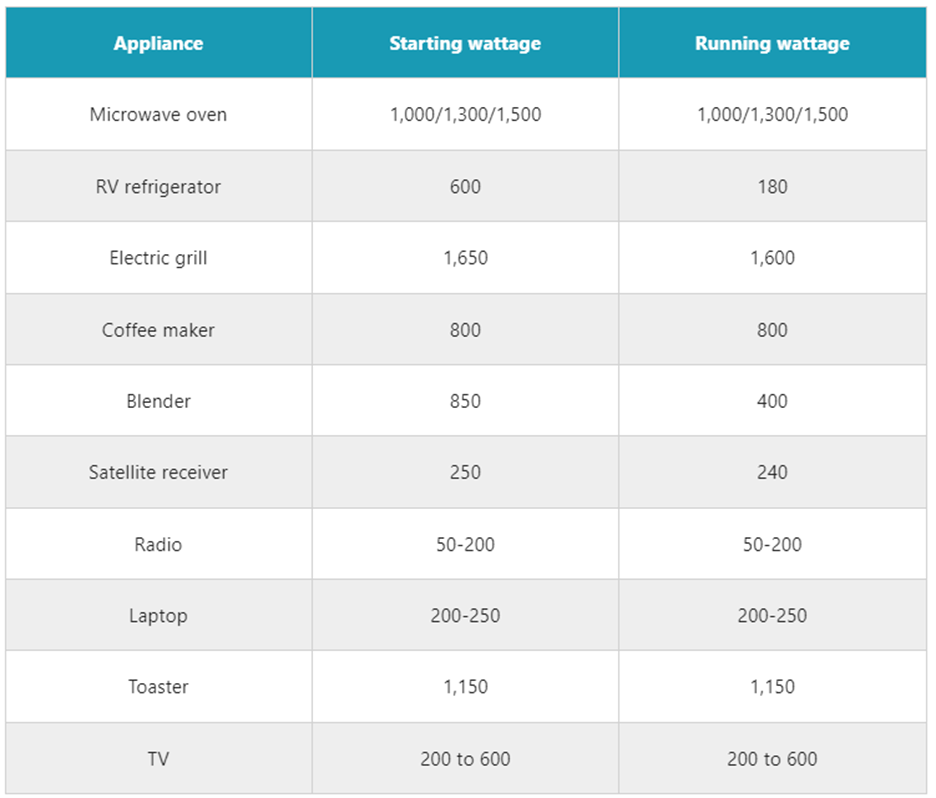 | Appliance | Starting wattage | Running wattage |
|---|---|---|
| Microwave oven | 1,000/1,300/1,500 | 1,000/1,300/1,500 |
| RV refrigerator | 600 | 180 |
| Electric grill | 1,650 | 1,600 |
| Coffee maker | 800 | 800 |
| Blender | 850 | 400 |
| Satellite receiver | 250 | 240 |
| Radio | 50-200 | 50-200 |
| Laptop | 200-250 | 200-250 |
| Toaster | 1,150 | 1,150 |
| TV | 200 to 600 | 200 to 600 |